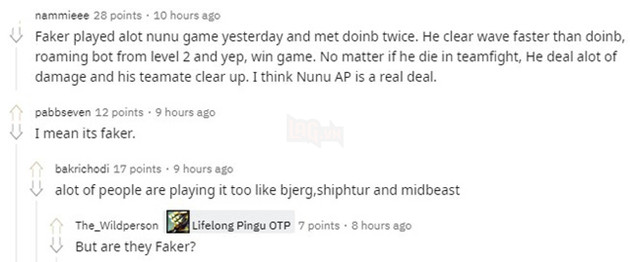 nammieee 28 points · 10 hours ago
Faker played alot nunu game yesterday and met doinb twice. He clear wave faster than doinb, roaming bot from level 2 and yep, win game. No matter if he die in teamfight, He deal alot of damage and his teamate clear up. I think Nunu AP is a real deal.

pabbseven 12 points · 9 hours ago
I mean its faker.

bakrichodi 17 points · 9 hours ago
alot of people are playing it too like bjerg,shiphtur and midbeast

The_Wildperson Lifelong Pingu OTP 7 points · 8 hours ago
But are they Faker?